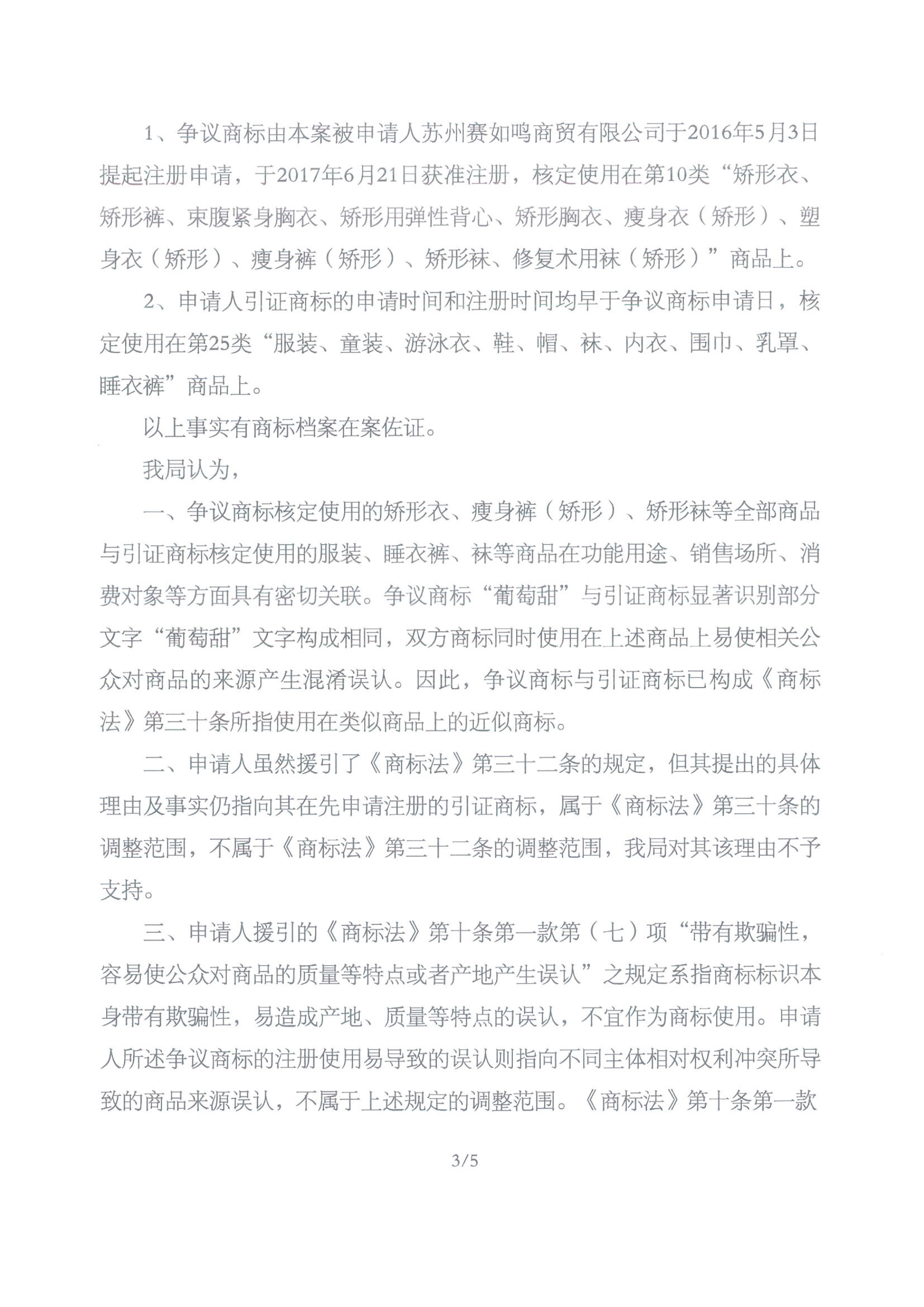 1、争议商标由本案被申请人苏州赛如鸣商贸有限公司于2016年5月3日提起注册申请，于2017年6月21日获准注册，核定使用在第10类“矫形衣、矫形裤、束腹紧身胸衣、矫形用弹性背心、矫形胸衣、瘦身衣（矫形）、塑身衣（矫形）、瘦身裤（矫形）、矫形袜、修复术用袜（矫形）”商品上。

2、申请人引证商标的申请时间和注册时间均早于争议商标申请日，核定使用在第25类“服装、童装、游泳衣、鞋、帽、袜、内衣、围巾、乳罩、睡衣裤”商品上。

以上事实有商标档案在案佐证。

我局认为，

一、争议商标核定使用的矫形衣、瘦身裤（矫形）、矫形袜等全部商品与引证商标核定使用的服装、睡衣裤、袜等商品在功能用途、销售场所、消费对象等方面具有密切关联。争议商标“葡萄甜”与引证商标显著识别部分文字“葡萄甜”文字构成相同，双方商标同时使用在上述商品上易使相关公众对商品的来源产生混淆误认。因此，争议商标与引证商标已构成《商标法》第三十条所指使用在类似商品上的近似商标。

二、申请人虽然援引了《商标法》第三十二条的规定，但其提出的具体理由及事实仍指向其在先申请注册的引证商标，属于《商标法》第三十条的调整范围，不属于《商标法》第三十二条的调整范围，我局对其该理由不予支持。

三、申请人援引的《商标法》第十条第一款第（七）项“带有欺骗性，容易使公众对商品的质量等特点或者产地产生误认”之规定系指商标标识本身带有欺骗性，易造成产地、质量等特点的误认，不宜作为商标使用。申请人所述争议商标的注册使用易导致的误认则指向不同主体相对权利冲突所导致的商品来源误认，不属于上述规定的调整范围。《商标法》第十条第一款

3/5